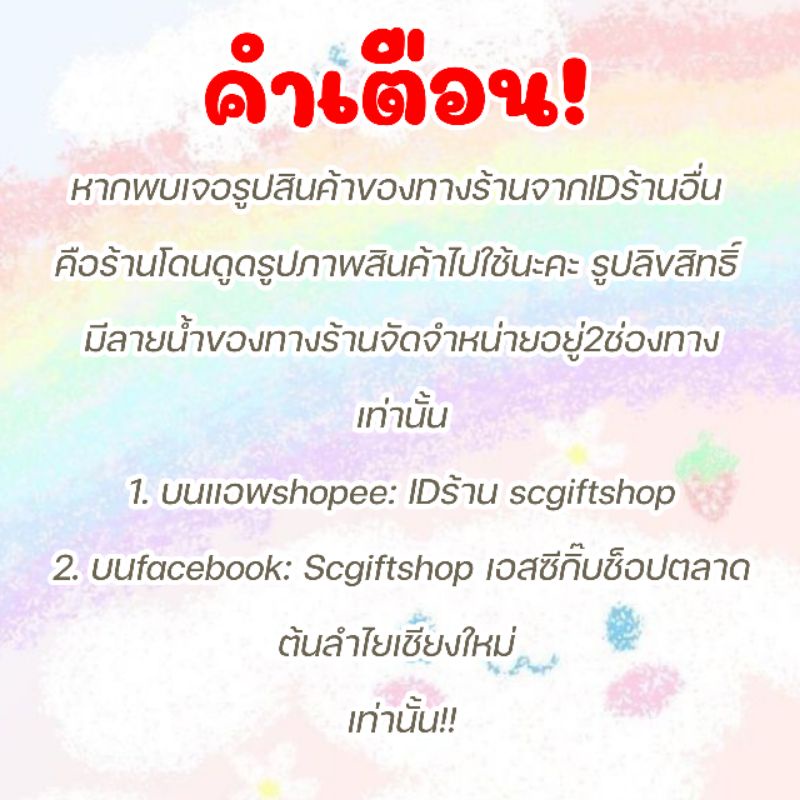 คำเตือน!

หากพบเจอรูปสินค้าของทางร้านจากIDร้านอื่นคือร้านโดนดูดรูปภาพสินค้าไปใช้นะคะ รูปลิขสิทธิ์มีลายน้ำของทางร้านจัดจำหน่ายอยู่2ช่องทางเท่านั้น

1. บนแอพshopee: IDร้าน scgiftshop

2. บนfacebook: Scgiftshop เอสซีกิ๊บช็อปตลาดต้นลำไยเชียงใหม่

เท่านั้น!!